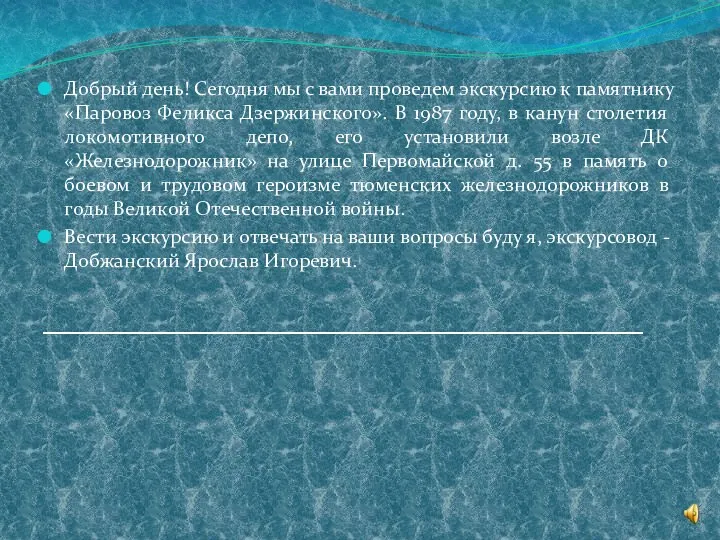 Добрый день! Сегодня мы с вами проведем экскурсию к памятнику «Паровоз Феликса Дзержинского». В 1987 году, в канун столетия локомотивного депо, его установили возле ДК «Железнодорожник» на улице Первомайской д. 55 в память о боевом и трудовом героизме тюменских железнодорожников в годы Великой Отечественной войны.

Вести экскурсию и отвечать на ваши вопросы буду я, экскурсовод - Добжанский Ярослав Игоревич.